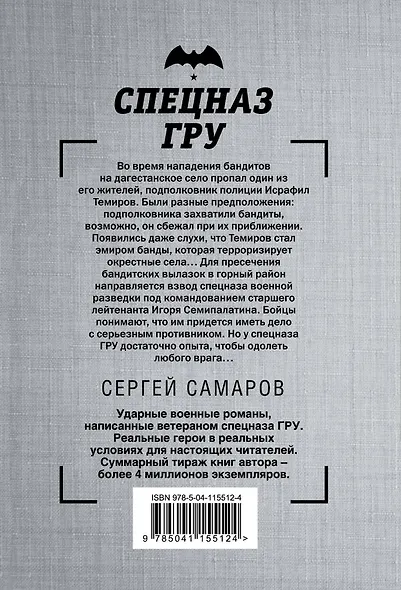 СПЕЦНАЗ ГРУ

Во время нападения бандитов на дагестанское село пропал один из его жителей, подполковник полиции Исрафил Темиров. Были разные предположения: подполковника захватили бандиты, возможно, он сбежал при их приближении. Появились даже слухи, что Темиров стал эмиром банды, которая терроризирует окрестные села… Для пресечения бандитских вылазок в горный район направляется взвод спецназа военной разведки под командованием старшего лейтенанта Игоря Семипалатина. Бойцы понимают, что им придется иметь дело с серьезным противником. Но у спецназа ГРУ достаточно опыта, чтобы одолеть любого врага…

СЕРГЕЙ САМАРОВ

Ударные военные романы, написанные ветераном спецназа ГРУ. Реальные герои в реальных условиях для настоящих читателей. Суммарный тираж книг автора – более 4 миллионов экземпляров.

ISBN 978-5-04-115512-4

9 785041 155124 >